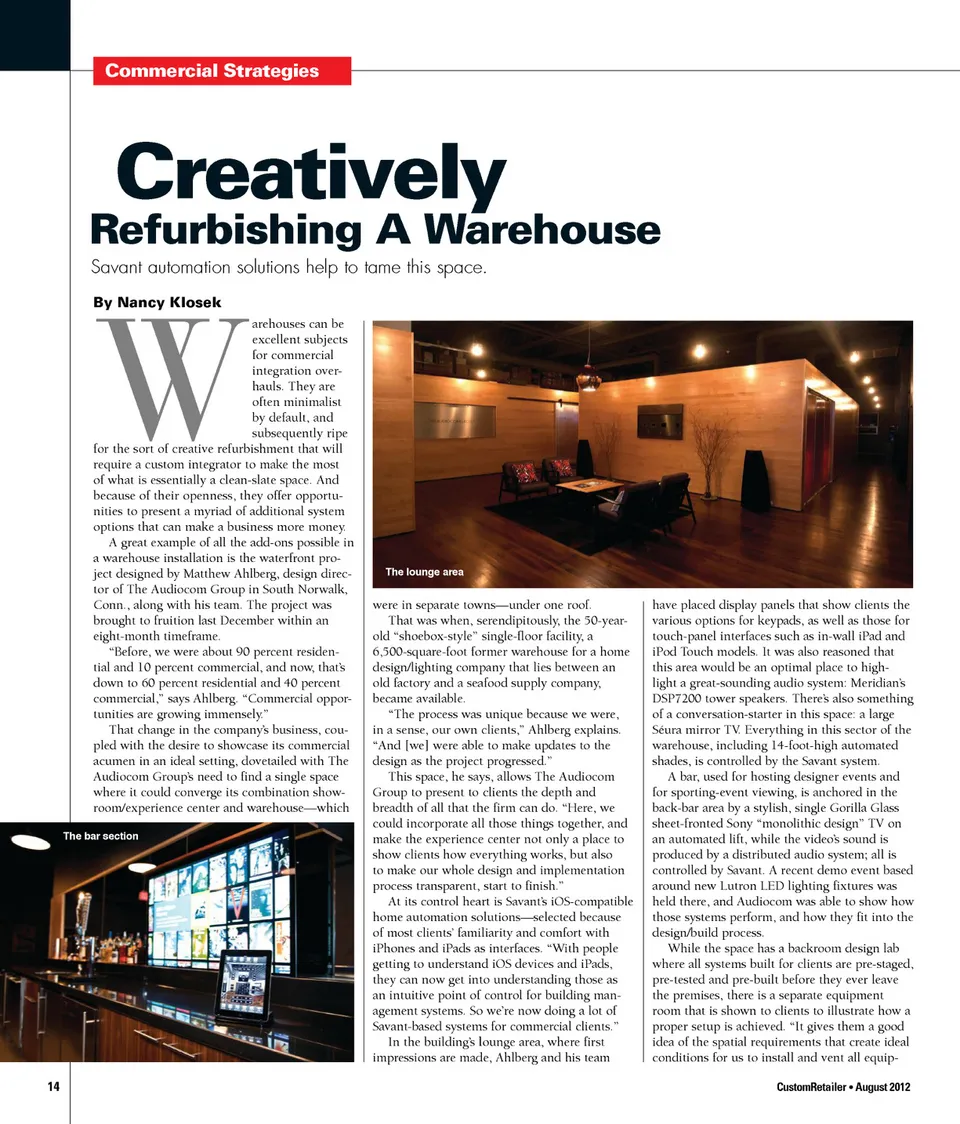 Commercial Strategies

Creatively
Refurbishing A Warehouse

Savant automation solutions help to tame this space.

By Nancy Klosek

Warehouses can be excellent subjects for commercial integration overhauls. They are often minimalist by default, and subsequently ripe for the sort of creative refurbishment that will require a custom integrator to make the most of what is essentially a clean-slate space. And because of their openness, they offer opportunities to present a myriad of additional system options that can make a business more money.

A great example of all the add-ons possible in a warehouse installation is the waterfront project designed by Matthew Ahlberg, design director of The Audiocom Group in South Norwalk, Conn., along with his team. The project was brought to fruition last December within an eight-month timeframe.

"Before, we were about 90 percent residential and 10 percent commercial, and now, that's down to 60 percent residential and 40 percent commercial," says Ahlberg. "Commercial opportunities are growing immensely."

That change in the company's business, coupled with the desire to showcase its commercial acumen in an ideal setting, dovetailed with The Audiocom Group's need to find a single space where it could converge its combination showroom/experience center and warehouse—which

The bar section

The lounge area

were in separate towns—under one roof.

That was when, serendipitously, the 50-year-old "shoebox-style" single-floor facility, a 6,500-square-foot former warehouse for a home design/lighting company that lies between an old factory and a seafood supply company, became available.

"The process was unique because we were, in a sense, our own clients," Ahlberg explains. "And [we] were able to make updates to the design as the project progressed."

This space, he says, allows The Audiocom Group to present to clients the depth and breadth of all that the firm can do. "Here, we could incorporate all those things together, and make the experience center not only a place to show clients how everything works, but also to make our whole design and implementation process transparent, start to finish."

At its control heart is Savant's iOS-compatible home automation solutions—selected because of most clients' familiarity and comfort with iPhones and iPads as interfaces. "With people getting to understand iOS devices and iPads, they can now get into understanding those as an intuitive point of control for building management systems. So we're now doing a lot of Savant-based systems for commercial clients."

In the building's lounge area, where first impressions are made, Ahlberg and his team have placed display panels that show clients the various options for keypads, as well as those for touch-panel interfaces such as in-wall iPad and iPod Touch models. It was also reasoned that this area would be an optimal place to highlight a great-sounding audio system: Meridian's DSP7200 tower speakers. There's also something of a conversation-starter in this space: a large Séura mirror TV. Everything in this sector of the warehouse, including 14-foot-high automated shades, is controlled by the Savant system.

A bar, used for hosting designer events and for sporting-event viewing, is anchored in the back-bar area by a stylish, single Gorilla Glass sheet-fronted Sony "monolithic design" TV on an automated lift, while the video's sound is produced by a distributed audio system; all is controlled by Savant. A recent demo event based around new Lutron LED lighting fixtures was held there, and Audiocom was able to show how those systems perform, and how they fit into the design/build process.

While the space has a backroom design lab where all systems built for clients are pre-staged, pre-tested and pre-built before they ever leave the premises, there is a separate equipment room that is shown to clients to illustrate how a proper setup is achieved. "It gives them a good idea of the spatial requirements that create ideal conditions for us to install and vent all equip-

14

CustomRetailer • August 2012